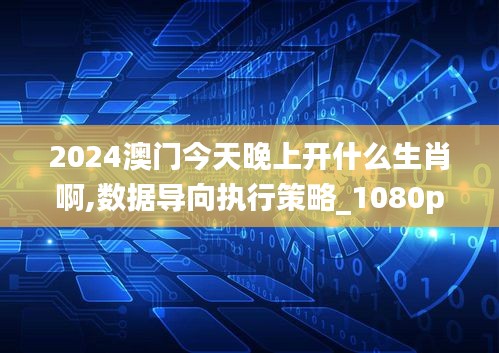 2024澳门今天晚上开什么生肖啊,数据导向执行策略_1080p